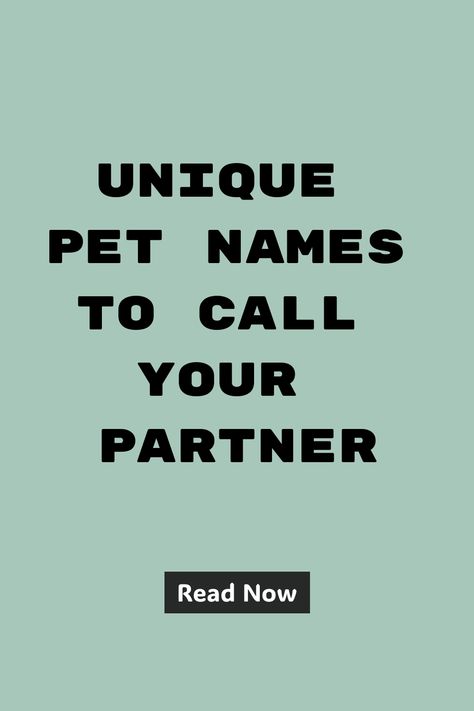 UNIQUE PET NAMES TO CALL YOUR PARTNER

Read Now